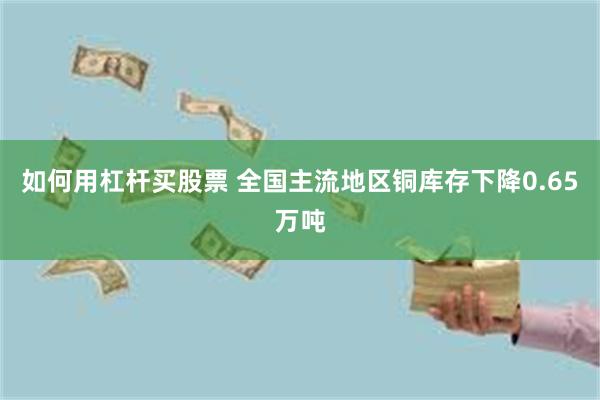 如何用杠杆买股票 全国主流地区铜库存下降0.65万吨